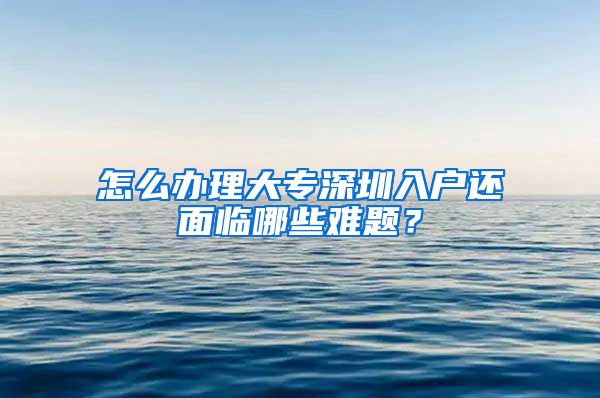 怎么办理大专深圳入户还面临哪些难题？